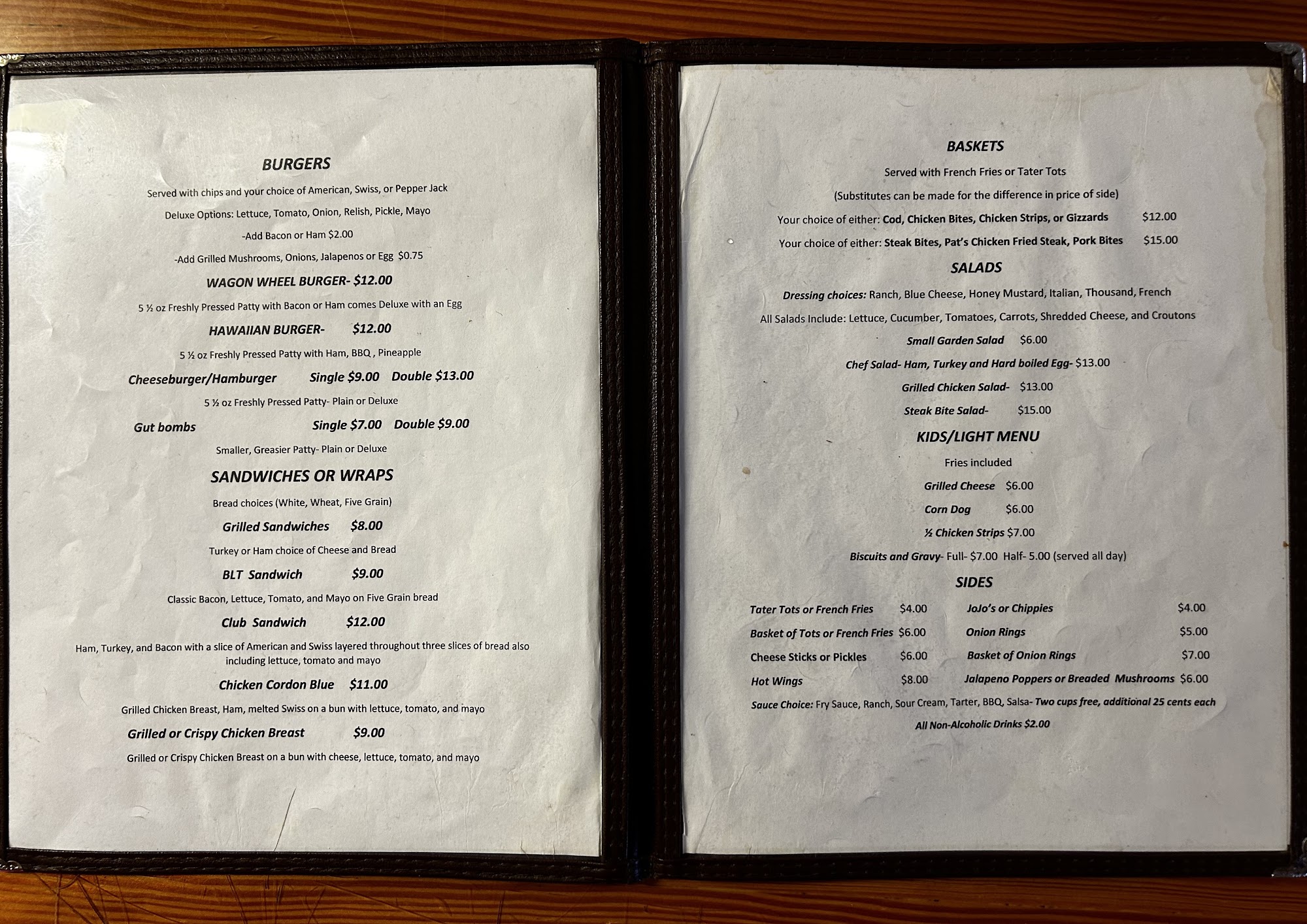 BURGERS

Served with chips and your choice of American, Swiss, or Pepper Jack

Deluxe Options: Lettuce, Tomato, Onion, Relish, Pickle, Mayo

-Add Bacon or Ham $2.00

-Add Grilled Mushrooms, Onions, Jalapenos or Egg $0.75

WAGON WHEEL BURGER- $12.00

5 ½ oz Freshly Pressed Patty with Bacon or Ham comes Deluxe with an Egg

HAWAIIAN BURGER- $12.00

5 ½ oz Freshly Pressed Patty with Ham, BBQ , Pineapple

Cheeseburger/Hamburger Single $9.00 Double $13.00

5 ½ oz Freshly Pressed Patty- Plain or Deluxe

Gut bombs Single $7.00 Double $9.00

Smaller, Greasier Patty- Plain or Deluxe

SANDWICHES OR WRAPS

Bread choices (White, Wheat, Five Grain)

Grilled Sandwiches $8.00

Turkey or Ham choice of Cheese and Bread

BLT Sandwich $9.00

Classic Bacon, Lettuce, Tomato, and Mayo on Five Grain bread

Club Sandwich $12.00

Ham, Turkey, and Bacon with a slice of American and Swiss layered throughout three slices of bread also including lettuce, tomato and mayo

Chicken Cordon Blue $11.00

Grilled Chicken Breast, Ham, melted Swiss on a bun with lettuce, tomato, and mayo

Grilled or Crispy Chicken Breast $9.00

Grilled or Crispy Chicken Breast on a bun with cheese, lettuce, tomato, and mayo

BASKETS

Served with French Fries or Tater Tots

(Substitutes can be made for the difference in price of side)

Your choice of either: Cod, Chicken Bites, Chicken Strips, or Gizzards $12.00

Your choice of either: Steak Bites, Pat's Chicken Fried Steak, Pork Bites $15.00

SALADS

Dressing choices: Ranch, Blue Cheese, Honey Mustard, Italian, Thousand, French

All Salads Include: Lettuce, Cucumber, Tomatoes, Carrots, Shredded Cheese, and Croutons

Small Garden Salad $6.00

Chef Salad- Ham, Turkey and Hard boiled Egg- $13.00

Grilled Chicken Salad- $13.00

Steak Bite Salad- $15.00

KIDS/LIGHT MENU

Fries included

Grilled Cheese $6.00

Corn Dog $6.00

½ Chicken Strips $7.00

Biscuits and Gravy- Full- $7.00 Half- 5.00 (served all day)

SIDES

Tater Tots or French Fries $4.00

Basket of Tots or French Fries $6.00

Cheese Sticks or Pickles $6.00

Hot Wings $8.00

JoJo's or Chippies $4.00

Onion Rings $5.00

Basket of Onion Rings $7.00

Jalapeno Poppers or Breaded Mushrooms $6.00

Sauce Choice: Fry Sauce, Ranch, Sour Cream, Tarter, BBQ, Salsa- Two cups free, additional 25 cents each

All Non-Alcoholic Drinks $2.00